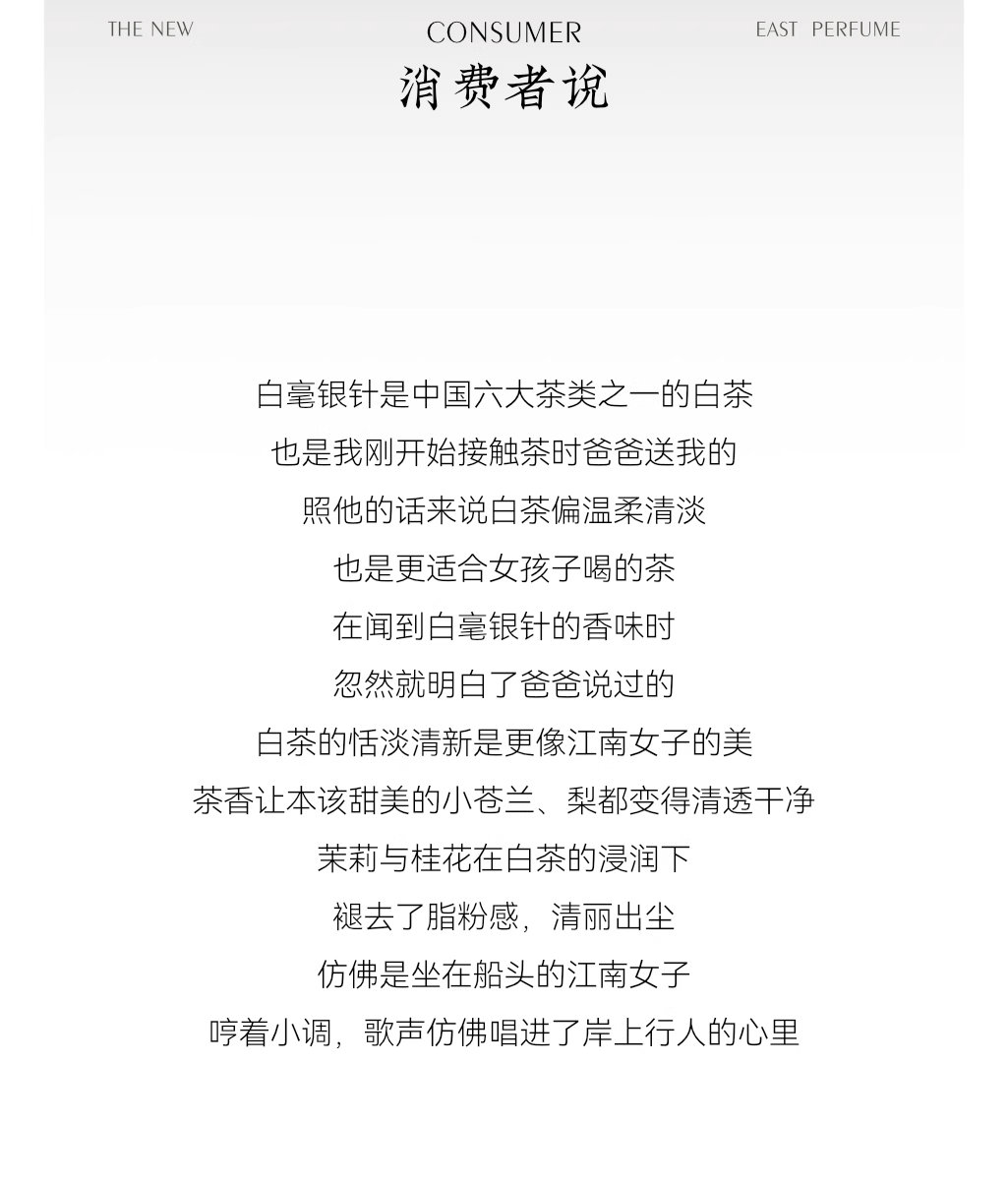 THE NEW CONSUMER EAST PERFUME

消费者说

白毫银针是中国六大茶类之一的白茶
也是我刚开始接触茶时爸爸送我的
照他的话来说白茶偏温柔清淡
也是更适合女孩子喝的茶
在闻到白毫银针的香味时
忽然就明白了爸爸说过的
白茶的恬淡清新是更像江南女子的美
茶香让本该甜美的小苍兰、梨都变得清透干净
茉莉与桂花在白茶的浸润下
褪去了脂粉感，清丽出尘
仿佛是坐在船头的江南女子
哼着小调，歌声仿佛唱进了岸上行人的心里